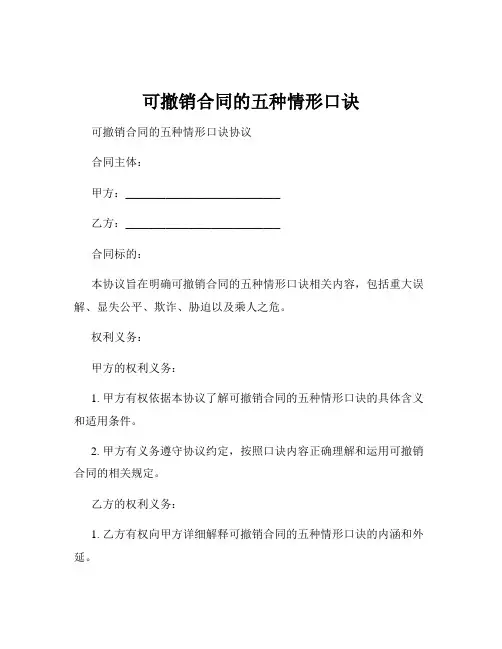 可撤销合同的五种情形口诀

可撤销合同的五种情形口诀协议

合同主体：

甲方：____________________________

乙方：____________________________

合同标的：

本协议旨在明确可撤销合同的五种情形口诀相关内容，包括重大误解、显失公平、欺诈、胁迫以及乘人之危。

权利义务：

甲方的权利义务：

1. 甲方有权依据本协议了解可撤销合同的五种情形口诀的具体含义和适用条件。

2. 甲方有义务遵守协议约定，按照口诀内容正确理解和运用可撤销合同的相关规定。

乙方的权利义务：

1. 乙方有权向甲方详细解释可撤销合同的五种情形口诀的内涵和外延。